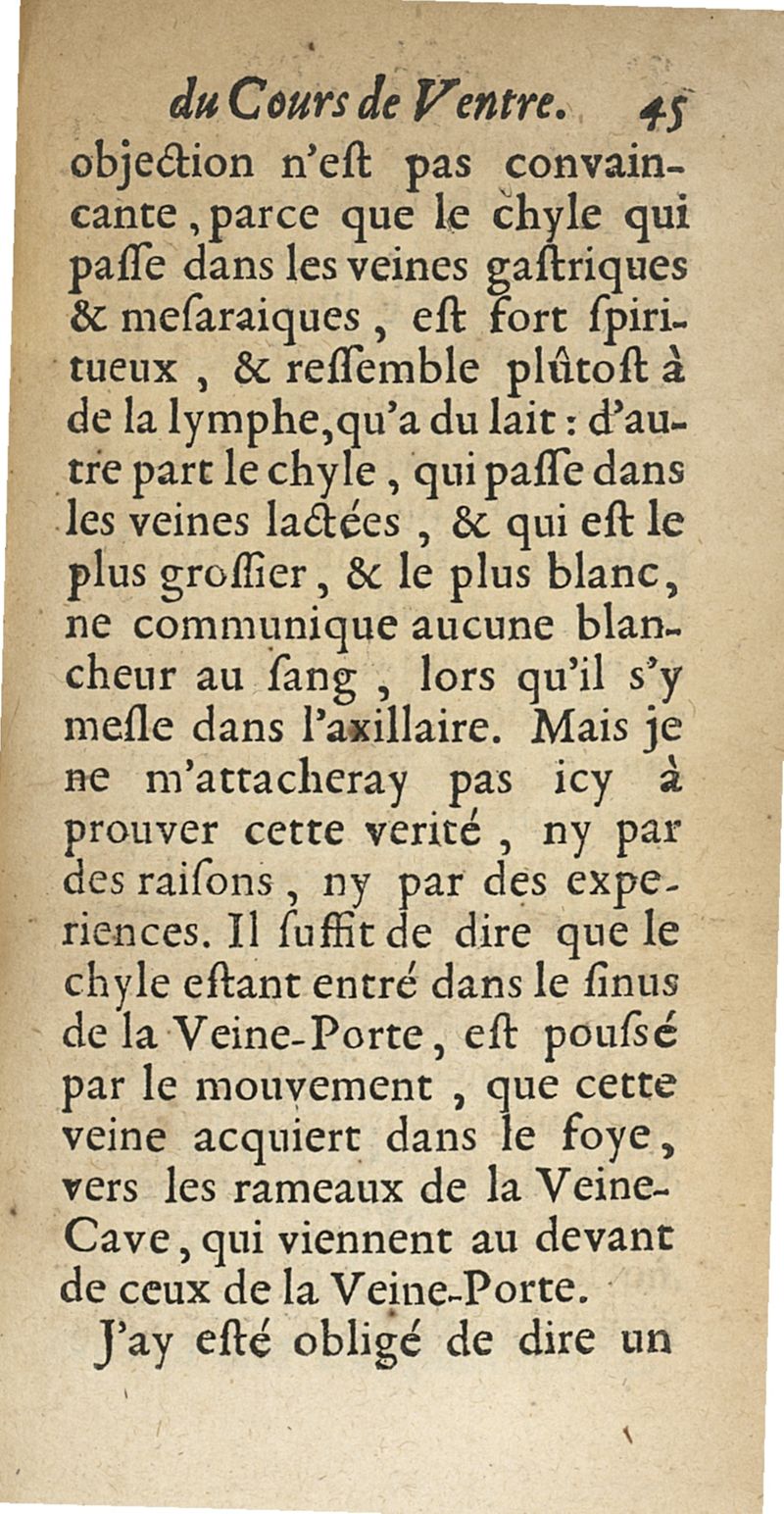 du Cours de Ventre. 45

objection n'eſt pas convaincante, parce que le chyle qui paſſe dans les veines gaſtriques & meſaraiques, eſt fort ſpiritueux, & reſſemble plûtoſt à de la lymphe, qu'a du lait : d'autre part le chyle, qui paſſe dans les veines lactées, & qui eſt le plus groſſier, & le plus blanc, ne communique aucune blancheur au ſang, lors qu'il s'y meſle dans l'axillaire. Mais je ne m'attacheray pas icy à prouver cette verité, ny par des raiſons, ny par des experiences. Il ſuffit de dire que le chyle eſtant entré dans le ſinus de la Veine-Porte, eſt pouſsé par le mouvement, que cette veine acquiert dans le foye, vers les rameaux de la Veine-Cave, qui viennent au devant de ceux de la Veine-Porte.

J'ay eſté obligé de dire un